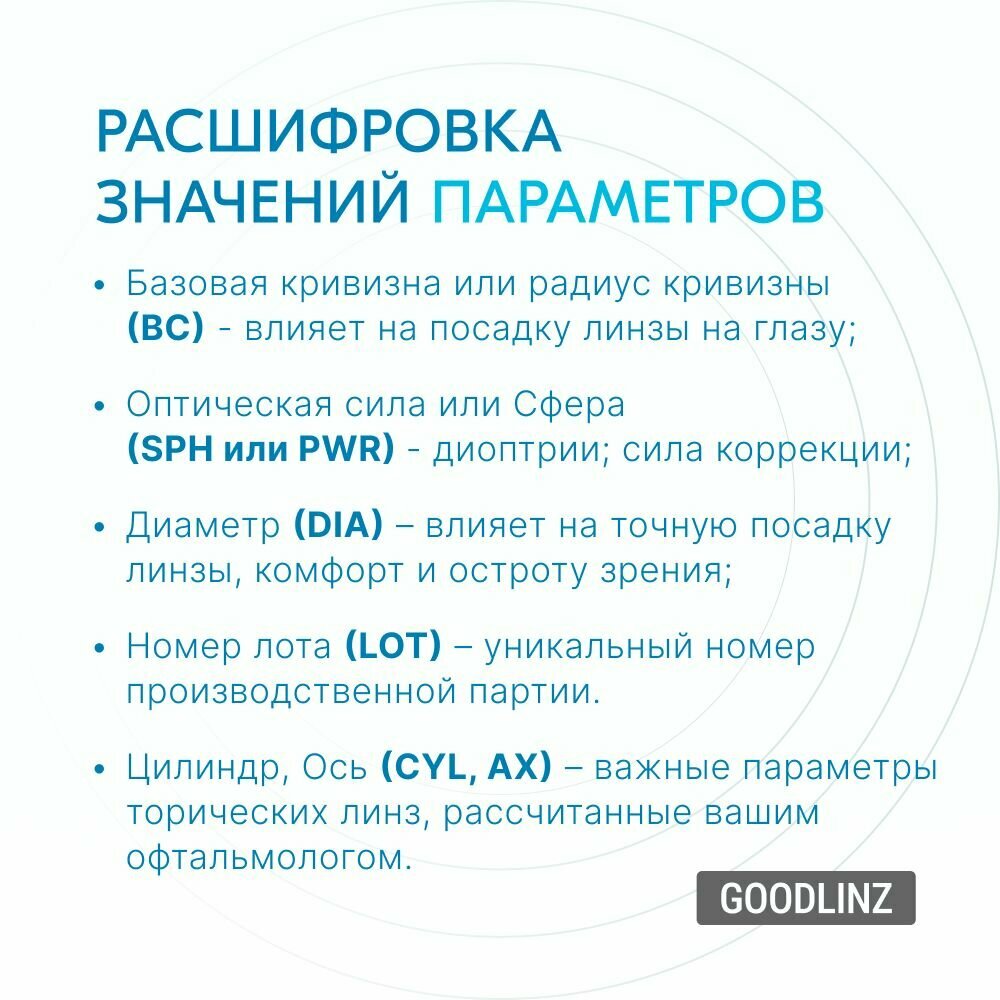 РАСШИФРОВКА ЗНАЧЕНИЙ ПАРАМЕТРОВ

• Базовая кривизна или радиус кривизны (BC) - влияет на посадку линзы на глазу;

• Оптическая сила или Сфера (SPH или PWR) - диоптрии; сила коррекции;

• Диаметр (DIA) – влияет на точную посадку линзы, комфорт и остроту зрения;

• Номер лота (LOT) – уникальный номер производственной партии.

• Цилиндр, Ось (CYL, AX) – важные параметры торических линз, рассчитанные вашим офтальмологом.

GOODLINZ